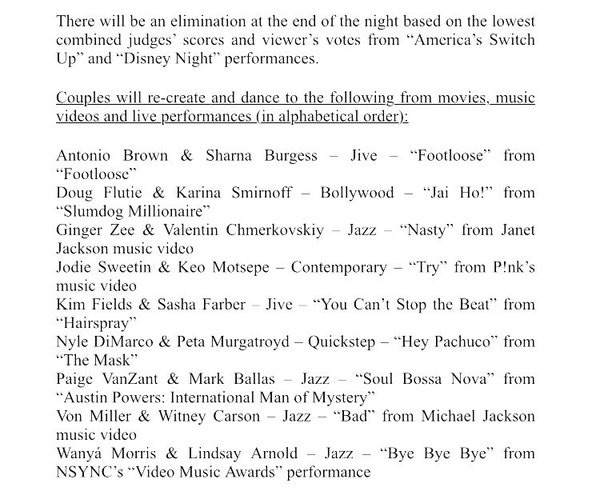 There will be an elimination at the end of the night based on the lowest combined judges' scores and viewer's votes from "America's Switch Up" and "Disney Night" performances.

Couples will re-create and dance to the following from movies, music videos and live performances (in alphabetical order):

Antonio Brown & Sharna Burgess – Jive – "Footloose" from "Footloose"
Doug Flutie & Karina Smirnoff – Bollywood – "Jai Ho!" from "Slumdog Millionaire"
Ginger Zee & Valentin Chmerkovskiy – Jazz – "Nasty" from Janet Jackson music video
Jodie Sweetin & Keo Motsepe – Contemporary – "Try" from P!nk's music video
Kim Fields & Sasha Farber – Jive – "You Can't Stop the Beat" from "Hairspray"
Nyle DiMarco & Peta Murgatroyd – Quickstep – "Hey Pachuco" from "The Mask"
Paige VanZant & Mark Ballas – Jazz – "Soul Bossa Nova" from "Austin Powers: International Man of Mystery"
Von Miller & Witney Carson – Jazz – "Bad" from Michael Jackson music video
Wanyá Morris & Lindsay Arnold – Jazz – "Bye Bye Bye" from NSYNC's "Video Music Awards" performance